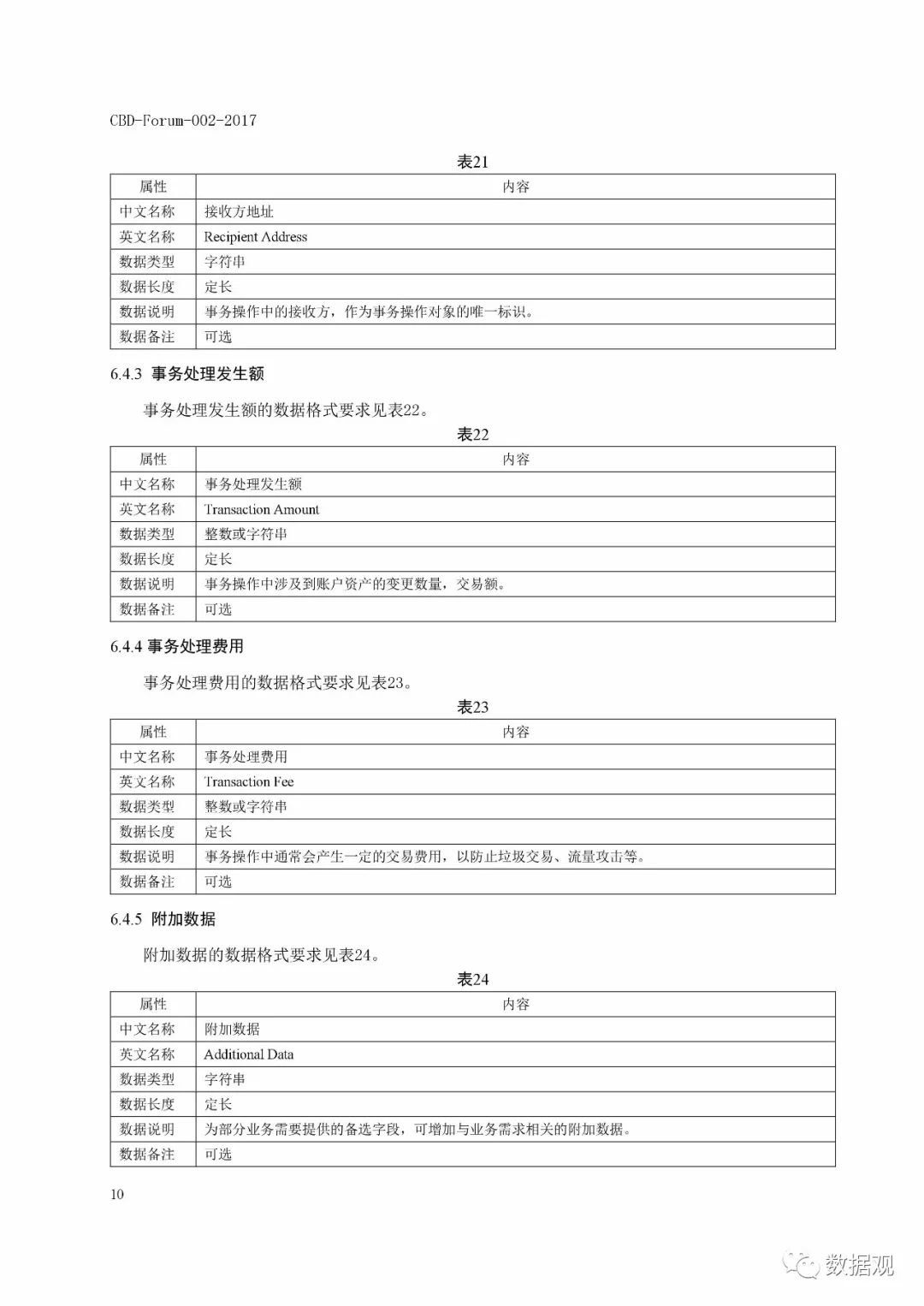 CBD-Forum-002-2017

表21

| 属性 | 内容 |
|---|---|
| 中文名称 | 接收方地址 |
| 英文名称 | Recipient Address |
| 数据类型 | 字符串 |
| 数据长度 | 定长 |
| 数据说明 | 事务操作中的接收方，作为事务操作对象的唯一标识。 |
| 数据备注 | 可选 |

6.4.3 事务处理发生额

事务处理发生额的数据格式要求见表22。

表22

| 属性 | 内容 |
|---|---|
| 中文名称 | 事务处理发生额 |
| 英文名称 | Transaction Amount |
| 数据类型 | 整数或字符串 |
| 数据长度 | 定长 |
| 数据说明 | 事务操作中涉及到账户资产的变更数量，交易额。 |
| 数据备注 | 可选 |

6.4.4 事务处理费用

事务处理费用的数据格式要求见表23。

表23

| 属性 | 内容 |
|---|---|
| 中文名称 | 事务处理费用 |
| 英文名称 | Transaction Fee |
| 数据类型 | 整数或字符串 |
| 数据长度 | 定长 |
| 数据说明 | 事务操作中通常会产生一定的交易费用，以防止垃圾交易、流量攻击等。 |
| 数据备注 | 可选 |

6.4.5 附加数据

附加数据的数据格式要求见表24。

表24

| 属性 | 内容 |
|---|---|
| 中文名称 | 附加数据 |
| 英文名称 | Additional Data |
| 数据类型 | 字符串 |
| 数据长度 | 定长 |
| 数据说明 | 为部分业务需要提供的备选字段，可增加与业务需求相关的附加数据。 |
| 数据备注 | 可选 |

10

数据观